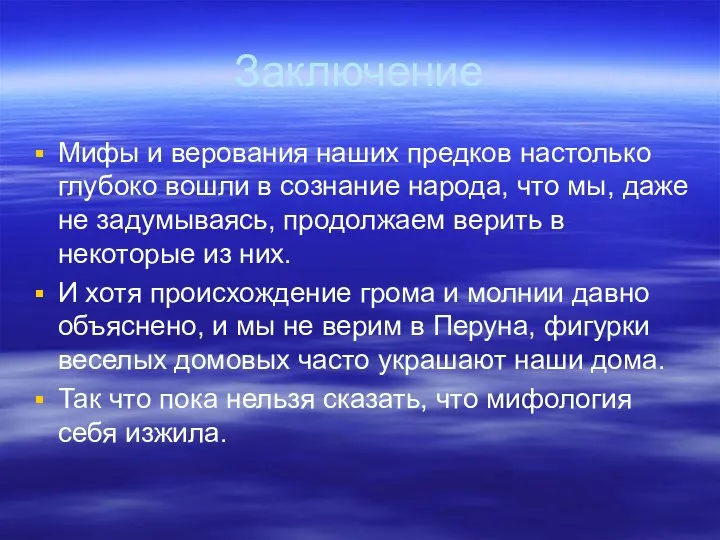 Заключение

Мифы и верования наших предков настолько глубоко вошли в сознание народа, что мы, даже не задумываясь, продолжаем верить в некоторые из них.

И хотя происхождение грома и молнии давно объяснено, и мы не верим в Перуна, фигурки веселых домовых часто украшают наши дома.

Так что пока нельзя сказать, что мифология себя изжила.